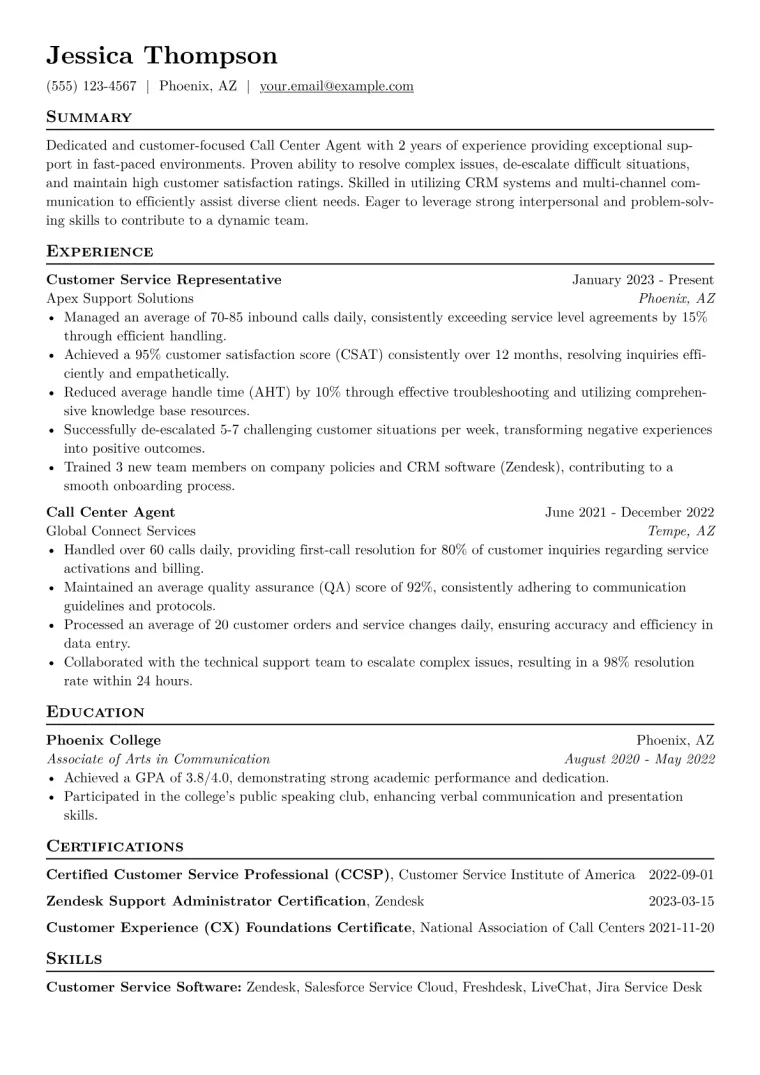 Jessica Thompson

(555) 123-4567 | Phoenix, AZ | your.email@example.com

Summary

Dedicated and customer-focused Call Center Agent with 2 years of experience providing exceptional support in fast-paced environments. Proven ability to resolve complex issues, de-escalate difficult situations, and maintain high customer satisfaction ratings. Skilled in utilizing CRM systems and multi-channel communication to efficiently assist diverse client needs. Eager to leverage strong interpersonal and problem-solving skills to contribute to a dynamic team.

Experience

Customer Service Representative
January 2023 - Present
Apex Support Solutions
Phoenix, AZ
• Managed an average of 70-85 inbound calls daily, consistently exceeding service level agreements by 15% through efficient handling.
• Achieved a 95% customer satisfaction score (CSAT) consistently over 12 months, resolving inquiries efficiently and empathetically.
• Reduced average handle time (AHT) by 10% through effective troubleshooting and utilizing comprehensive knowledge base resources.
• Successfully de-escalated 5-7 challenging customer situations per week, transforming negative experiences into positive outcomes.
• Trained 3 new team members on company policies and CRM software (Zendesk), contributing to a smooth onboarding process.

Call Center Agent
June 2021 - December 2022
Global Connect Services
Tempe, AZ
• Handled over 60 calls daily, providing first-call resolution for 80% of customer inquiries regarding service activations and billing.
• Maintained an average quality assurance (QA) score of 92%, consistently adhering to communication guidelines and protocols.
• Processed an average of 20 customer orders and service changes daily, ensuring accuracy and efficiency in data entry.
• Collaborated with the technical support team to escalate complex issues, resulting in a 98% resolution rate within 24 hours.

Education

Phoenix College
Phoenix, AZ
Associate of Arts in Communication
August 2020 - May 2022
• Achieved a GPA of 3.8/4.0, demonstrating strong academic performance and dedication.
• Participated in the college's public speaking club, enhancing verbal communication and presentation skills.

Certifications

Certified Customer Service Professional (CCSP), Customer Service Institute of America 2022-09-01

Zendesk Support Administrator Certification, Zendesk 2023-03-15

Customer Experience (CX) Foundations Certificate, National Association of Call Centers 2021-11-20

Skills

Customer Service Software: Zendesk, Salesforce Service Cloud, Freshdesk, LiveChat, Jira Service Desk